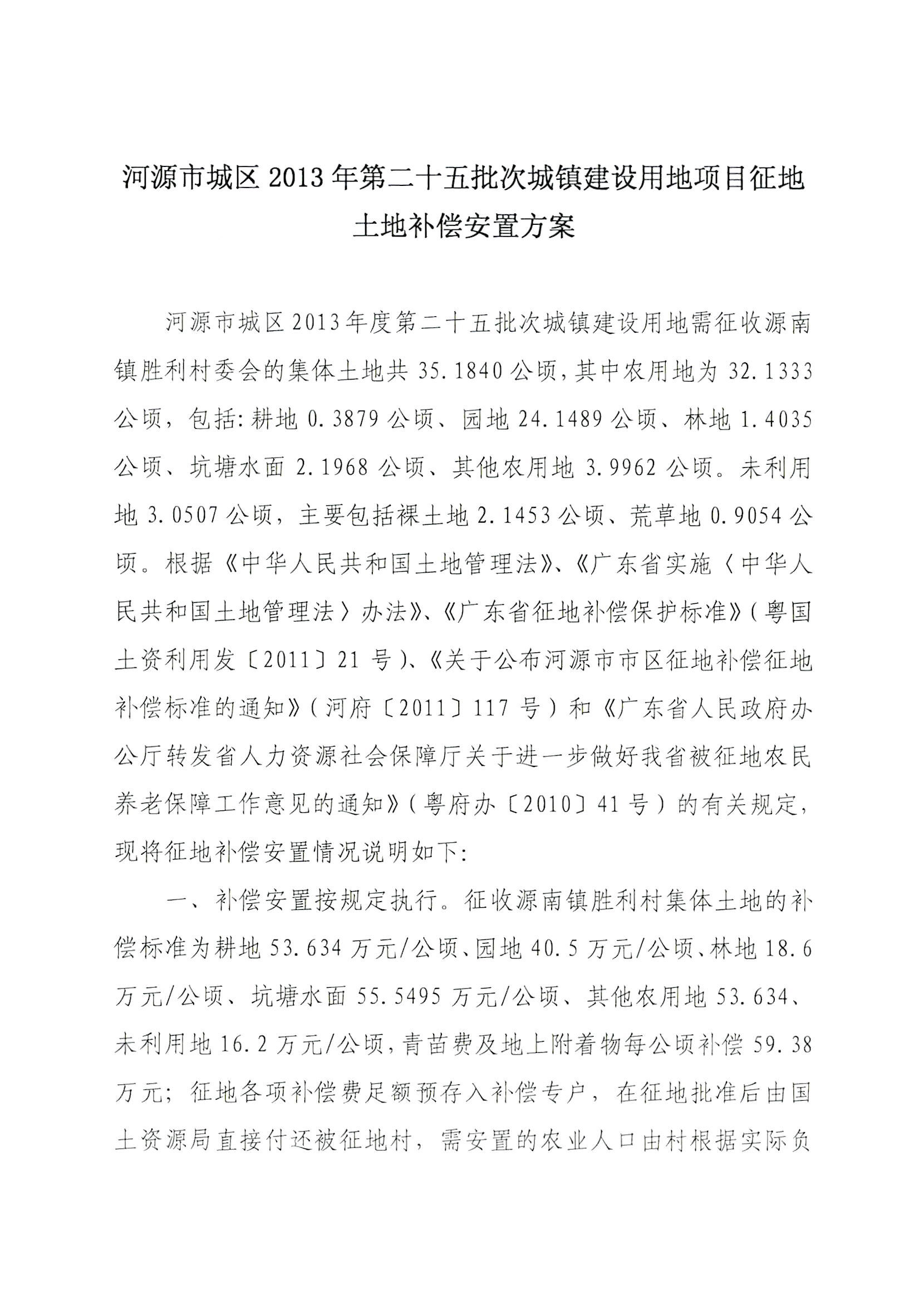 河源市城区2013年第二十五批次城镇建设用地项目征地土地补偿安置方案

河源市城区2013年度第二十五批次城镇建设用地需征收源南镇胜利村委会的集体土地共35.1840公顷,其中农用地为32.1333公顷，包括:耕地0.3879公顷、园地24.1489公顷、林地1.4035公顷、坑塘水面2.1968公顷、其他农用地3.9962公顷。未利用地3.0507公顷，主要包括裸土地2.1453公顷、荒草地0.9054公顷。根据《中华人民共和国土地管理法》、《广东省实施〈中华人民共和国土地管理法〉办法》、《广东省征地补偿保护标准》(粤国土资利用发〔2011〕21号)、《关于公布河源市市区征地补偿征地补偿标准的通知》(河府〔2011〕117号)和《广东省人民政府办公厅转发省人力资源社会保障厅关于进一步做好我省被征地农民养老保障工作意见的通知》(粤府办〔2010〕41号)的有关规定，现将征地补偿安置情况说明如下:

一、补偿安置按规定执行。征收源南镇胜利村集体土地的补偿标准为耕地53.634万元/公顷、园地40.5万元/公顷、林地18.6万元/公顷、坑塘水面55.5495万元/公顷、其他农用地53.634、未利用地16.2万元/公顷，青苗费及地上附着物每公顷补偿59.38万元；征地各项补偿费足额预存入补偿专户，在征地批准后由国土资源局直接付还被征地村，需安置的农业人口由村根据实际负